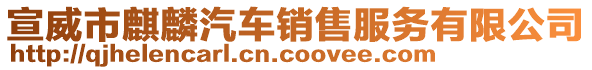 宣威市麒麟汽车销售服务有限公司
http://qjhelencarl.cn.coovee.com